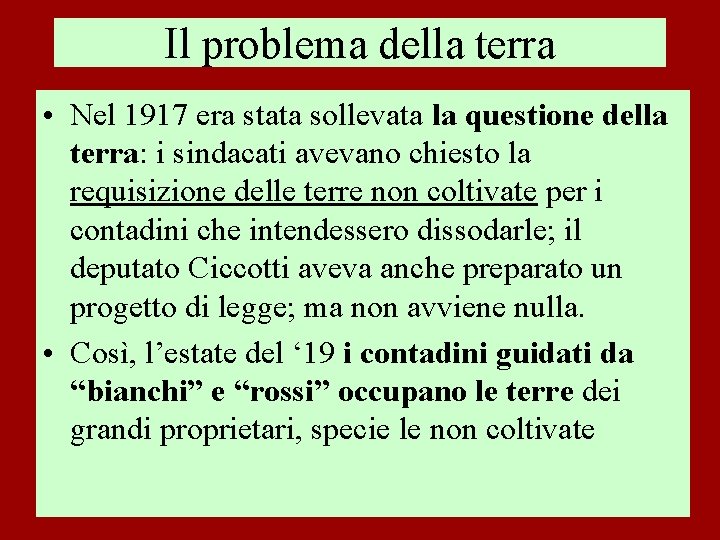 Il problema della terra

• Nel 1917 era stata sollevata la questione della terra: i sindacati avevano chiesto la requisizione delle terre non coltivate per i contadini che intendessero dissodarle; il deputato Ciccotti aveva anche preparato un progetto di legge; ma non avviene nulla.
• Così, l'estate del '19 i contadini guidati da "bianchi" e "rossi" occupano le terre dei grandi proprietari, specie le non coltivate